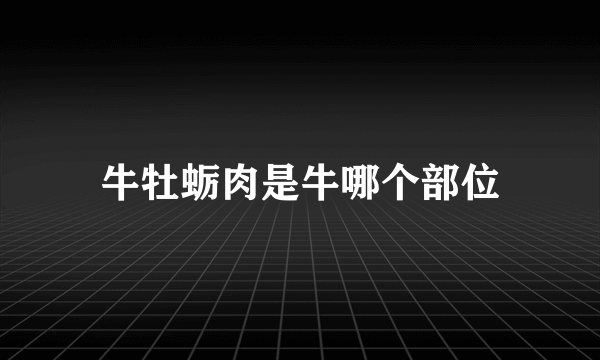 牛牡蛎肉是牛哪个部位